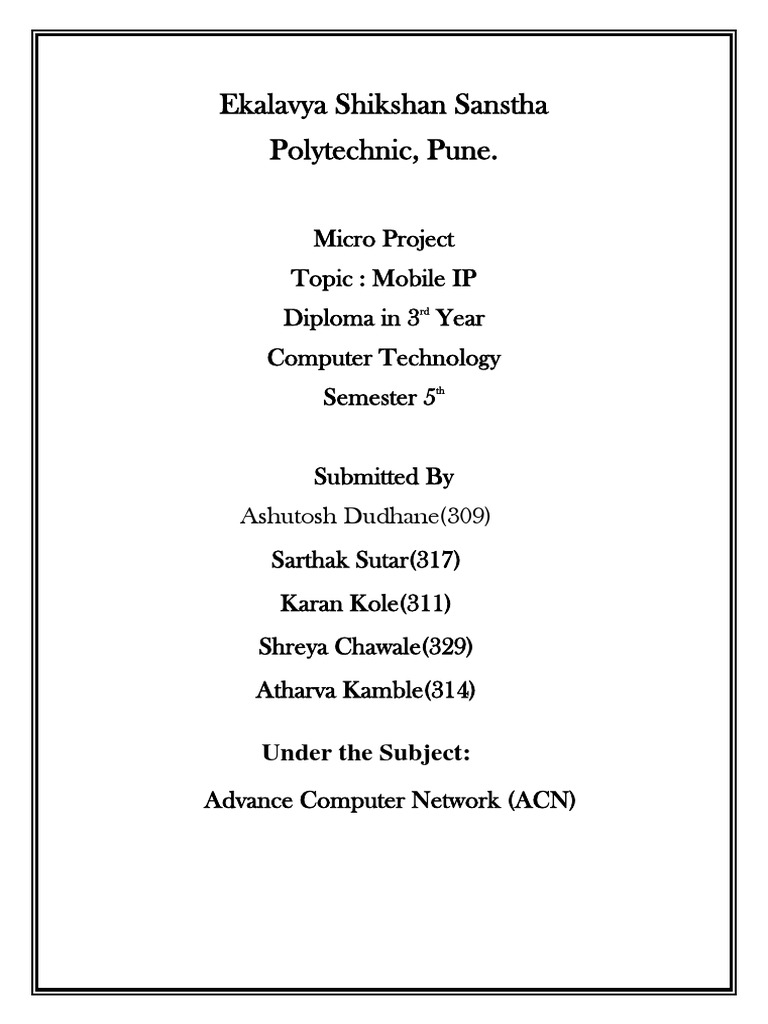 Ekalavya Shikshan Sanstha
Polytechnic, Pune.

Micro Project
Topic : Mobile IP
Diploma in 3$^{rd}$ Year
Computer Technology
Semester 5$^{th}$

Submitted By
Ashutosh Dudhane(309)
Sarthak Sutar(317)
Karan Kole(311)
Shreya Chawale(329)
Atharva Kamble(314)

Under the Subject:
Advance Computer Network (ACN)